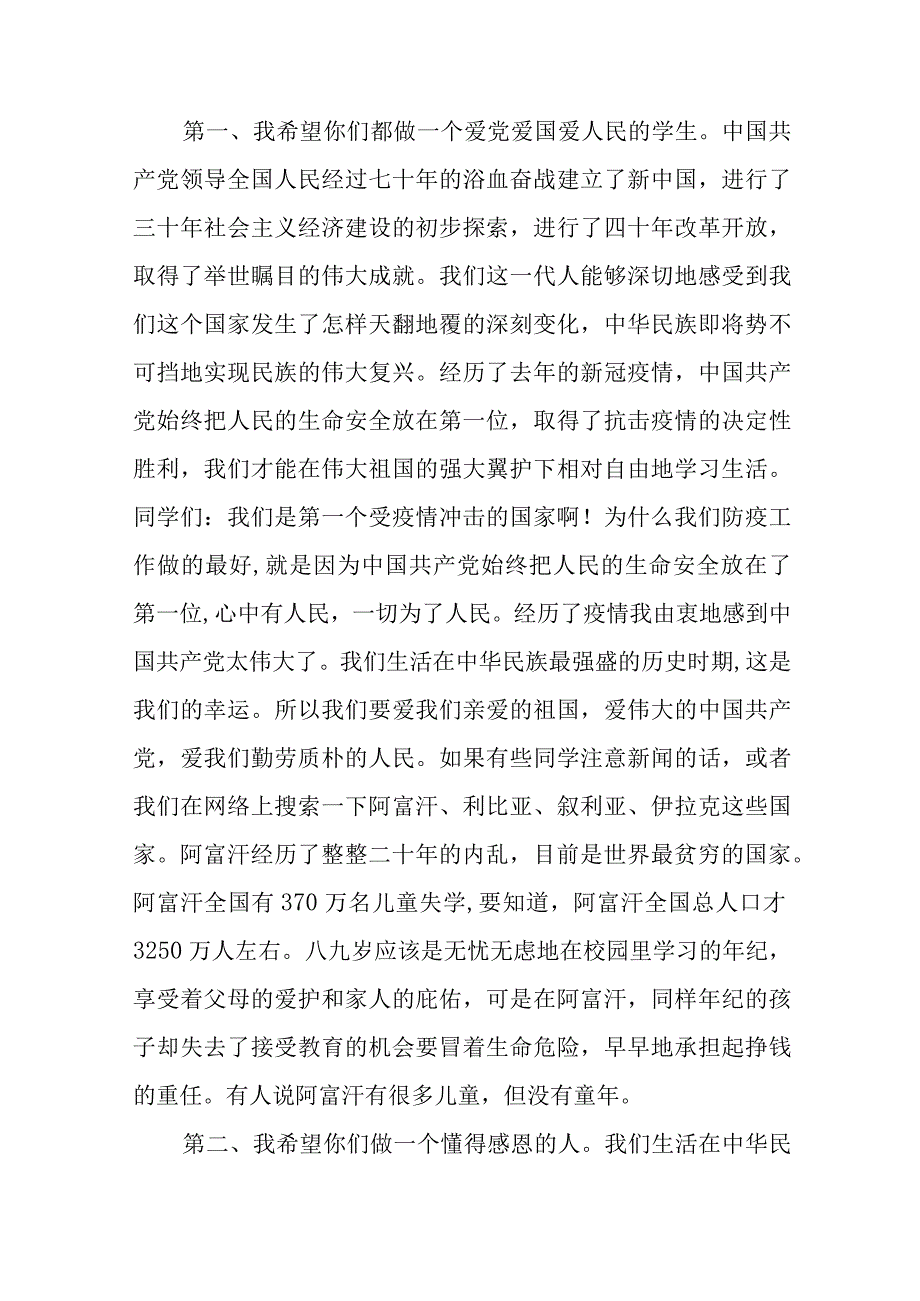 第一、我希望你们都做一个爱党爱国爱人民的学生。中国共产党领导全国人民经过七十年的浴血奋战建立了新中国，进行了三十年社会主义经济建设的初步探索，进行了四十年改革开放，取得了举世瞩目的伟大成就。我们这一代人能够深切地感受到我们这个国家发生了怎样天翻地覆的深刻变化，中华民族即将势不可挡地实现民族的伟大复兴。经历了去年的新冠疫情，中国共产党始终把人民的生命安全放在第一位，取得了抗击疫情的决定性胜利，我们才能在伟大祖国的强大翼护下相对自由地学习生活。同学们：我们是第一个受疫情冲击的国家啊！为什么我们防疫工作做的最好,就是因为中国共产党始终把人民的生命安全放在了第一位,心中有人民，一切为了人民。经历了疫情我由衷地感到中国共产党太伟大了。我们生活在中华民族最强盛的历史时期,这是我们的幸运。所以我们要爱我们亲爱的祖国，爱伟大的中国共产党，爱我们勤劳质朴的人民。如果有些同学注意新闻的话，或者我们在网络上搜索一下阿富汗、利比亚、叙利亚、伊拉克这些国家。阿富汗经历了整整二十年的内乱，目前是世界最贫穷的国家。阿富汗全国有370万名儿童失学,要知道，阿富汗全国总人口才3250万人左右。八九岁应该是无忧无虑地在校园里学习的年纪，享受着父母的爱护和家人的庇佑，可是在阿富汗，同样年纪的孩子却失去了接受教育的机会要冒着生命危险，早早地承担起挣钱的重任。有人说阿富汗有很多儿童，但没有童年。

第二、我希望你们做一个懂得感恩的人。我们生活在中华民